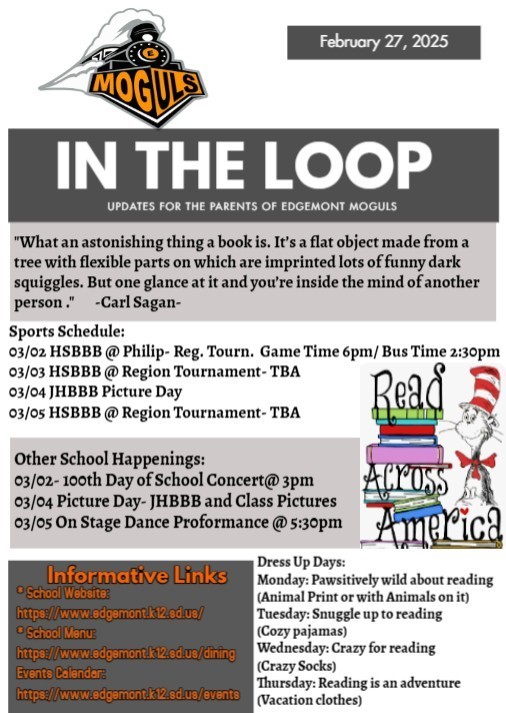 MOGULS

February 27, 2025

IN THE LOOP

UPDATES FOR THE PARENTS OF EDGEMONT MOGULS

"What an astonishing thing a book is. It's a flat object made from a tree with flexible parts on which are imprinted lots of funny dark squiggles. But one glance at it and you're inside the mind of another person ." -Carl Sagan-

Sports Schedule:
03/02 HSBBB @ Philip- Reg. Tourn. Game Time 6pm/ Bus Time 2:30pm
03/03 HSBBB @ Region Tournament- TBA
03/04 JHBBB Picture Day
03/05 HSBBB @ Region Tournament- TBA

Read Across America

Other School Happenings:
03/02- 100th Day of School Concert@ 3pm
03/04 Picture Day- JHBBB and Class Pictures
03/05 On Stage Dance Proformance @ 5:30pm

Informative Links
* School Website:
https://www.edgemont.k12.sd.us/
* School Menu:
https://www.edgemont.k12.sd.us/dining
Events Calendar:
https://www.edgemont.k12.sd.us/events

Dress Up Days:
Monday: Pawsitively wild about reading (Animal Print or with Animals on it)
Tuesday: Snuggle up to reading (Cozy pajamas)
Wednesday: Crazy for reading (Crazy Socks)
Thursday: Reading is an adventure (Vacation clothes)